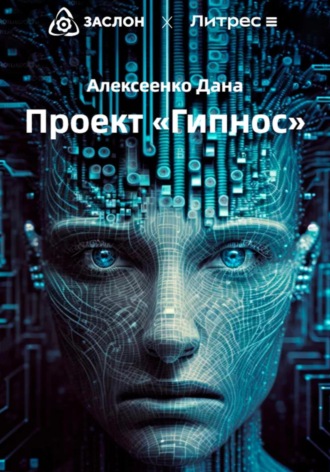 ЗАСЛОН × Литрес

Алексеенко Дана

Проект «Гипнос»